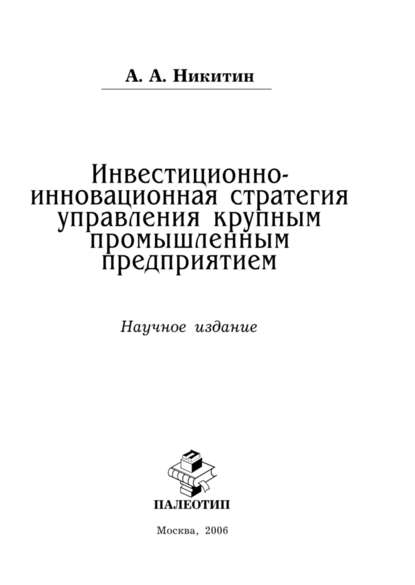 А. А. Никитин

Инвестиционно-инновационная стратегия управления крупным промышленным предприятием

Научное издание

ПАЛЕОТИП

Москва, 2006